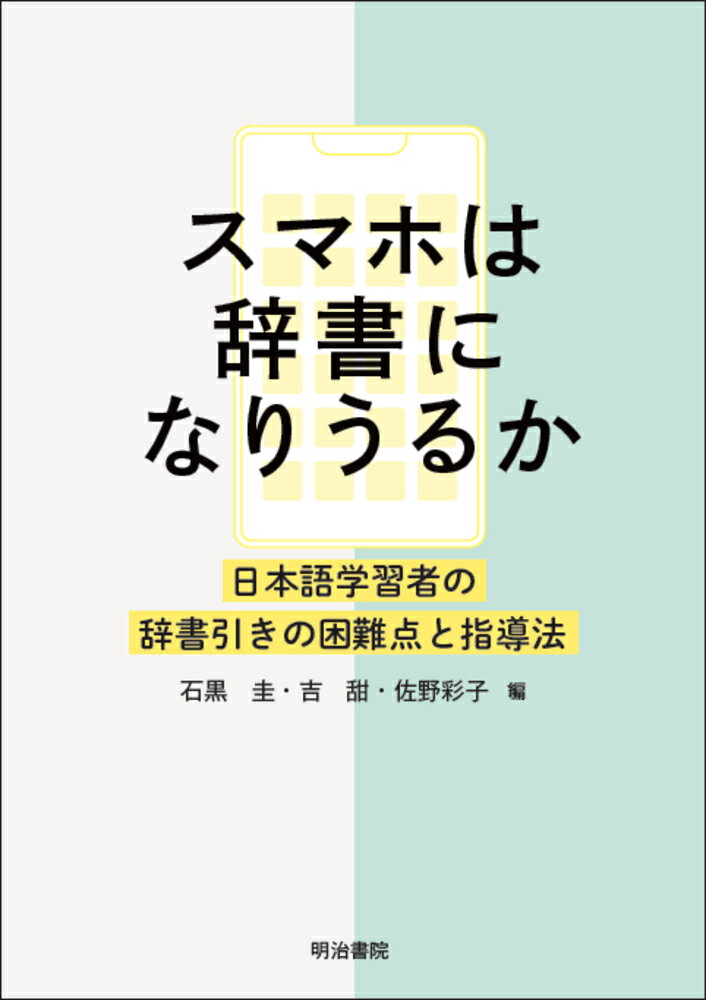 スマホは
辞書に
なりうるか

日本語学習者の
辞書引きの困難点と指導法

石黒　圭・吉　甜・佐野彩子 編

明治書院